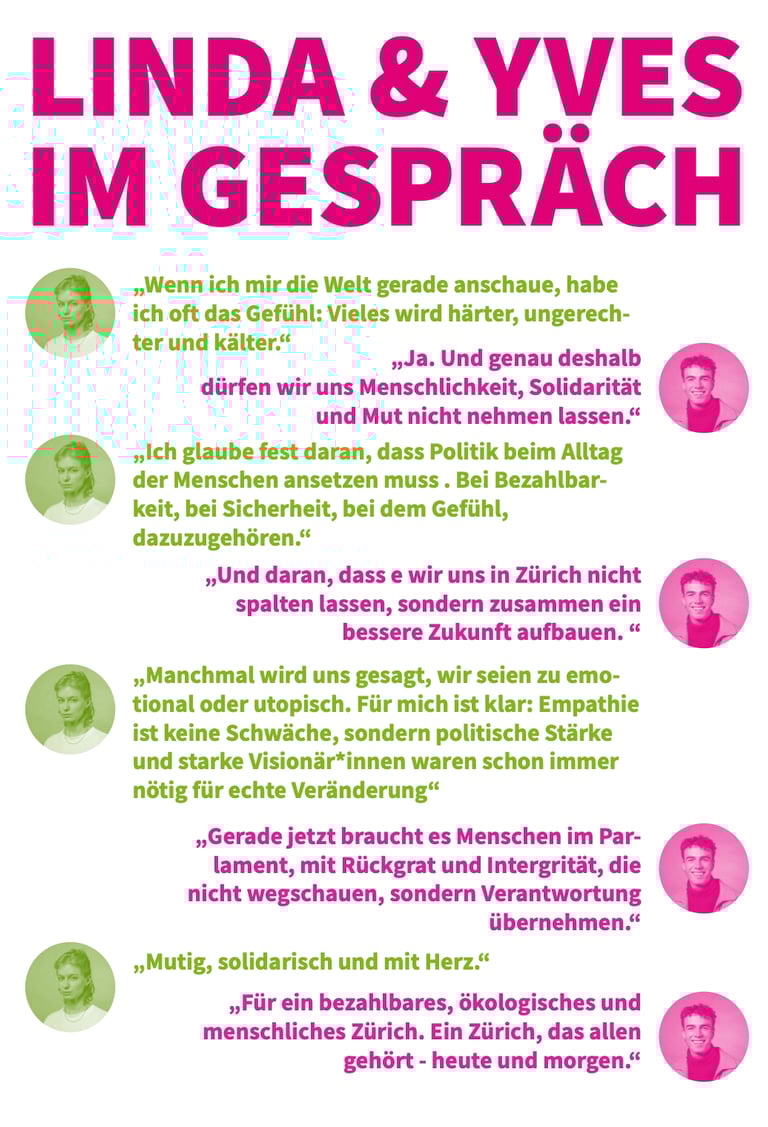 LINDA & YVES IM GESPRÄCH

„Wenn ich mir die Welt gerade anschaue, habe ich oft das Gefühl: Vieles wird härter, ungerechter und kälter.“

„Ja. Und genau deshalb dürfen wir uns Menschlichkeit, Solidarität und Mut nicht nehmen lassen.“

„Ich glaube fest daran, dass Politik beim Alltag der Menschen ansetzen muss . Bei Bezahlbarkeit, bei Sicherheit, bei dem Gefühl, dazuzugehören.“

„Und daran, dass e wir uns in Zürich nicht spalten lassen, sondern zusammen ein bessere Zukunft aufbauen. “

„Manchmal wird uns gesagt, wir seien zu emotional oder utopisch. Für mich ist klar: Empathie ist keine Schwäche, sondern politische Stärke und starke Visionär*innen waren schon immer nötig für echte Veränderung“

„Gerade jetzt braucht es Menschen im Parlament, mit Rückgrat und Intergrität, die nicht wegschauen, sondern Verantwortung übernehmen.“

„Mutig, solidarisch und mit Herz.“

„Für ein bezahlbares, ökologisches und menschliches Zürich. Ein Zürich, das allen gehört - heute und morgen.“